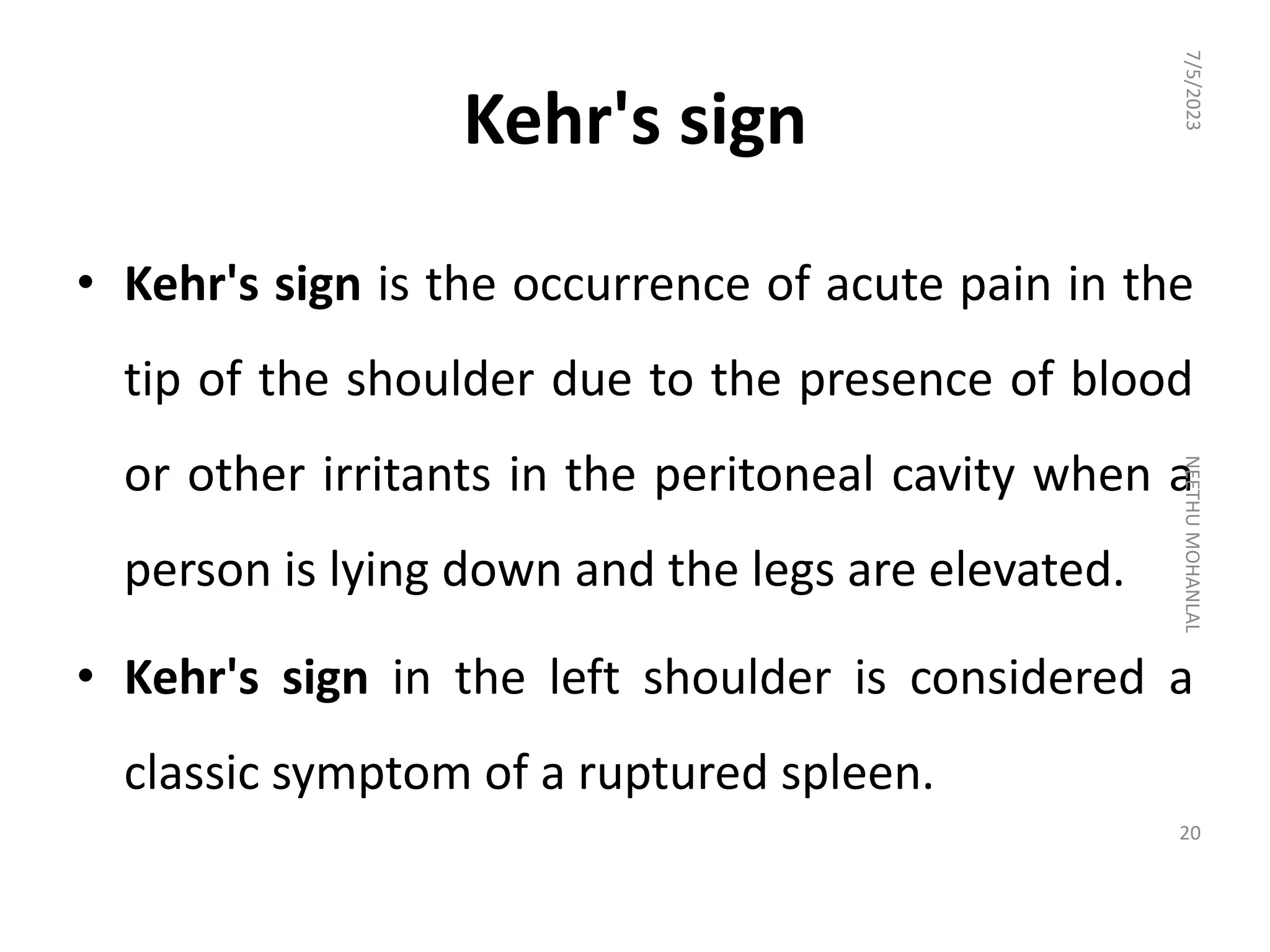 7/5/2023

Kehr's sign

• Kehr's sign is the occurrence of acute pain in the tip of the shoulder due to the presence of blood or other irritants in the peritoneal cavity when a person is lying down and the legs are elevated.

• Kehr's sign in the left shoulder is considered a classic symptom of a ruptured spleen.

NEETHU MOHANLAL

20